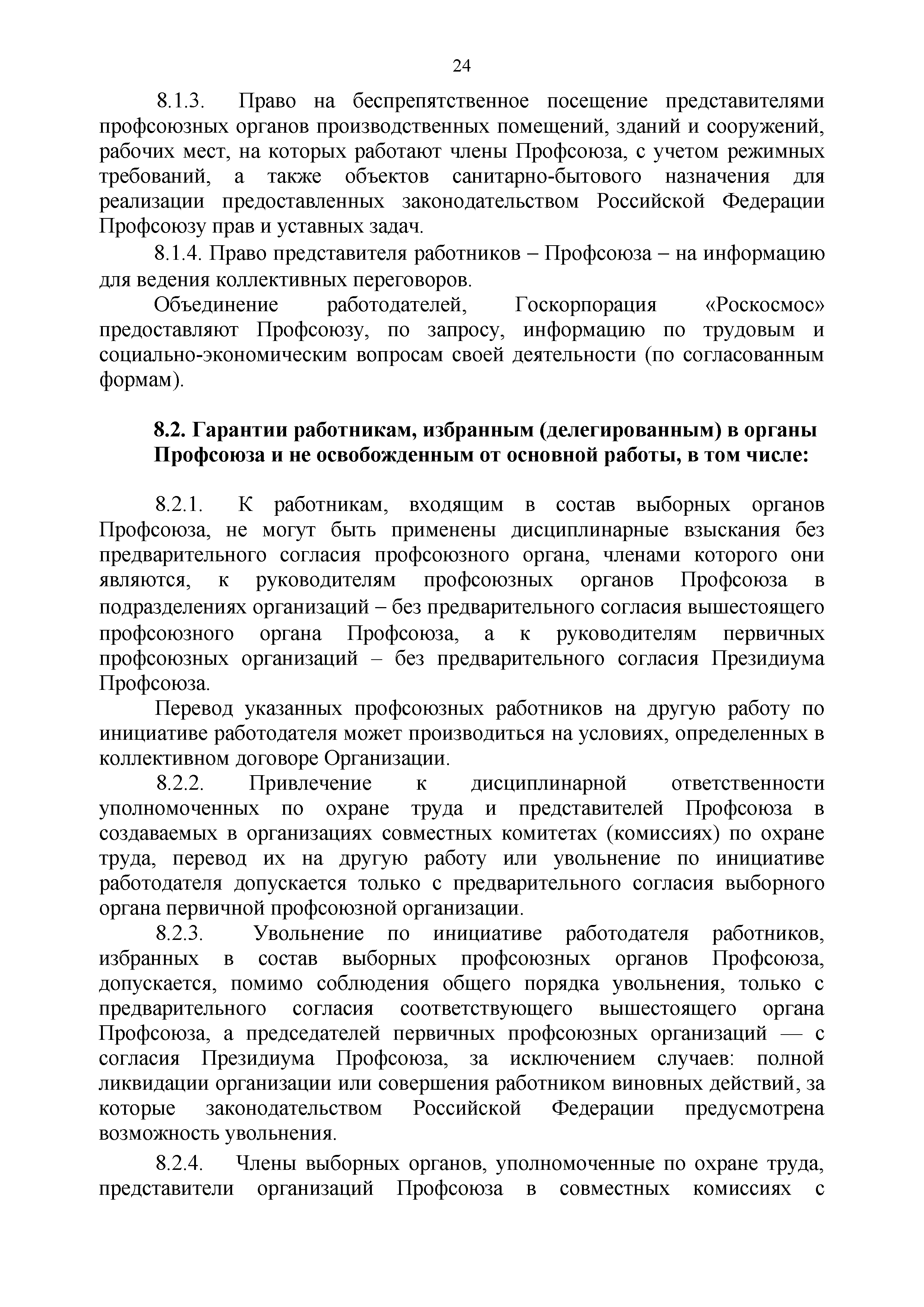 24

8.1.3. Право на беспрепятственное посещение представителями профсоюзных органов производственных помещений, зданий и сооружений, рабочих мест, на которых работают члены Профсоюза, с учетом режимных требований, а также объектов санитарно-бытового назначения для реализации предоставленных законодательством Российской Федерации Профсоюзу прав и уставных задач.

8.1.4. Право представителя работников – Профсоюза – на информацию для ведения коллективных переговоров.

Объединение работодателей, Госкорпорация «Роскосмос» предоставляют Профсоюзу, по запросу, информацию по трудовым и социально-экономическим вопросам своей деятельности (по согласованным формам).

8.2. Гарантии работникам, избранным (делегированным) в органы Профсоюза и не освобожденным от основной работы, в том числе:

8.2.1. К работникам, входящим в состав выборных органов Профсоюза, не могут быть применены дисциплинарные взыскания без предварительного согласия профсоюзного органа, членами которого они являются, к руководителям профсоюзных органов Профсоюза в подразделениях организаций – без предварительного согласия вышестоящего профсоюзного органа Профсоюза, а к руководителям первичных профсоюзных организаций – без предварительного согласия Президиума Профсоюза.

Перевод указанных профсоюзных работников на другую работу по инициативе работодателя может производиться на условиях, определенных в коллективном договоре Организации.

8.2.2. Привлечение к дисциплинарной ответственности уполномоченных по охране труда и представителей Профсоюза в создаваемых в организациях совместных комитетах (комиссиях) по охране труда, перевод их на другую работу или увольнение по инициативе работодателя допускается только с предварительного согласия выборного органа первичной профсоюзной организации.

8.2.3. Увольнение по инициативе работодателя работников, избранных в состав выборных профсоюзных органов Профсоюза, допускается, помимо соблюдения общего порядка увольнения, только с предварительного согласия соответствующего вышестоящего органа Профсоюза, а председателей первичных профсоюзных организаций — с согласия Президиума Профсоюза, за исключением случаев: полной ликвидации организации или совершения работником виновных действий, за которые законодательством Российской Федерации предусмотрена возможность увольнения.

8.2.4. Члены выборных органов, уполномоченные по охране труда, представители организаций Профсоюза в совместных комиссиях с